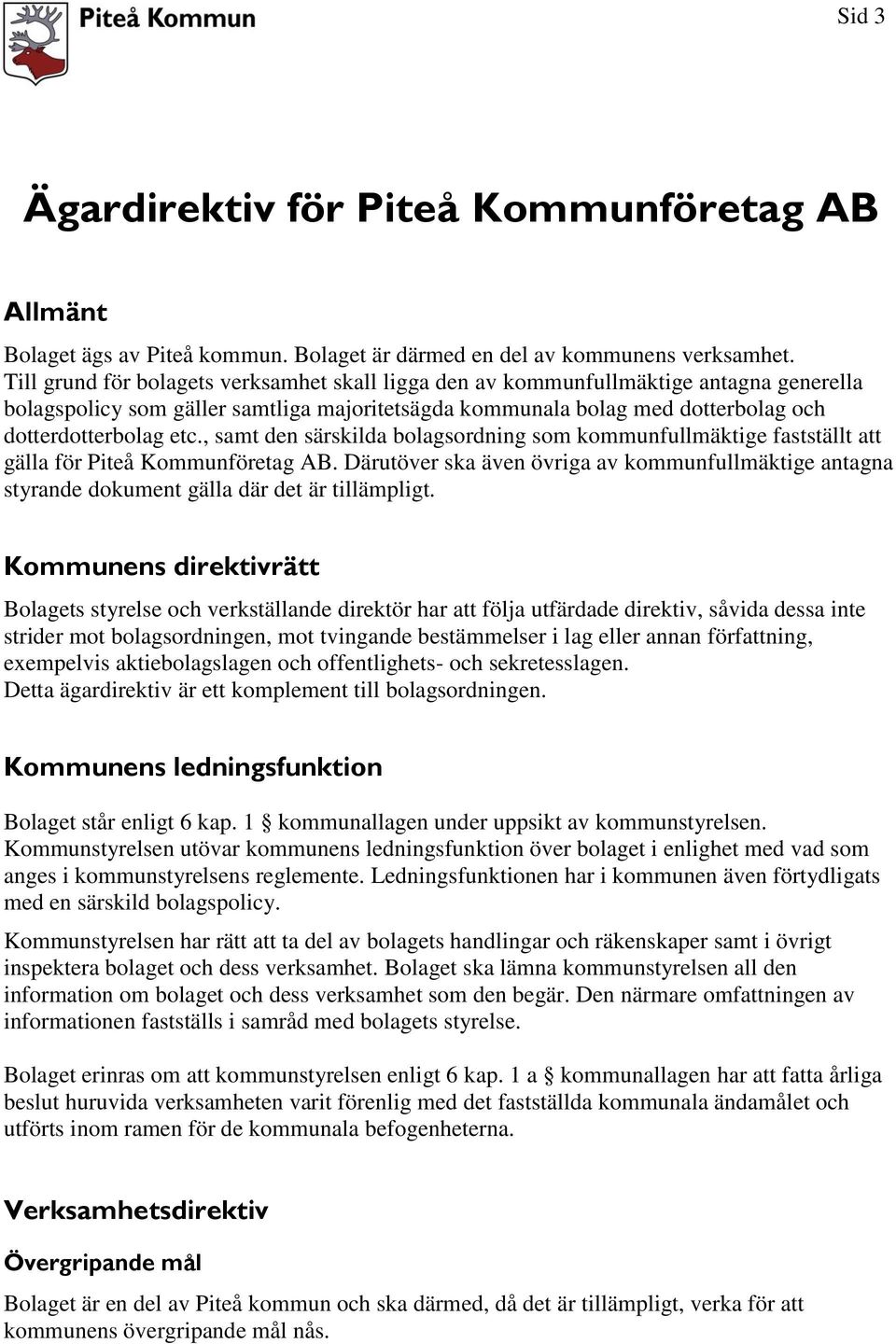 Piteå Kommun

Sid 3

Ägardirektiv för Piteå Kommunföretag AB

Allmänt

Bolaget ägs av Piteå kommun. Bolaget är därmed en del av kommunens verksamhet. Till grund för bolagets verksamhet skall ligga den av kommunfullmäktige antagna generella bolagspolicy som gäller samtliga majoritetsägda kommunala bolag med dotterbolag och dotterdotterbolag etc., samt den särskilda bolagsordning som kommunfullmäktige fastställt att gälla för Piteå Kommunföretag AB. Därutöver ska även övriga av kommunfullmäktige antagna styrande dokument gälla där det är tillämpligt.

Kommunens direktivrätt

Bolagets styrelse och verkställande direktör har att följa utfärdade direktiv, såvida dessa inte strider mot bolagsordningen, mot tvingande bestämmelser i lag eller annan författning, exempelvis aktiebolagslagen och offentlighets- och sekretesslagen.
Detta ägardirektiv är ett komplement till bolagsordningen.

Kommunens ledningsfunktion

Bolaget står enligt 6 kap. 1 § kommunallagen under uppsikt av kommunstyrelsen. Kommunstyrelsen utövar kommunens ledningsfunktion över bolaget i enlighet med vad som anges i kommunstyrelsens reglemente. Ledningsfunktionen har i kommunen även förtydligats med en särskild bolagspolicy.

Kommunstyrelsen har rätt att ta del av bolagets handlingar och räkenskaper samt i övrigt inspektera bolaget och dess verksamhet. Bolaget ska lämna kommunstyrelsen all den information om bolaget och dess verksamhet som den begär. Den närmare omfattningen av informationen fastställs i samråd med bolagets styrelse.

Bolaget erinras om att kommunstyrelsen enligt 6 kap. 1 a § kommunallagen har att fatta årliga beslut huruvida verksamheten varit förenlig med det fastställda kommunala ändamålet och utförts inom ramen för de kommunala befogenheterna.

Verksamhetsdirektiv

Övergripande mål

Bolaget är en del av Piteå kommun och ska därmed, då det är tillämpligt, verka för att kommunens övergripande mål nås.